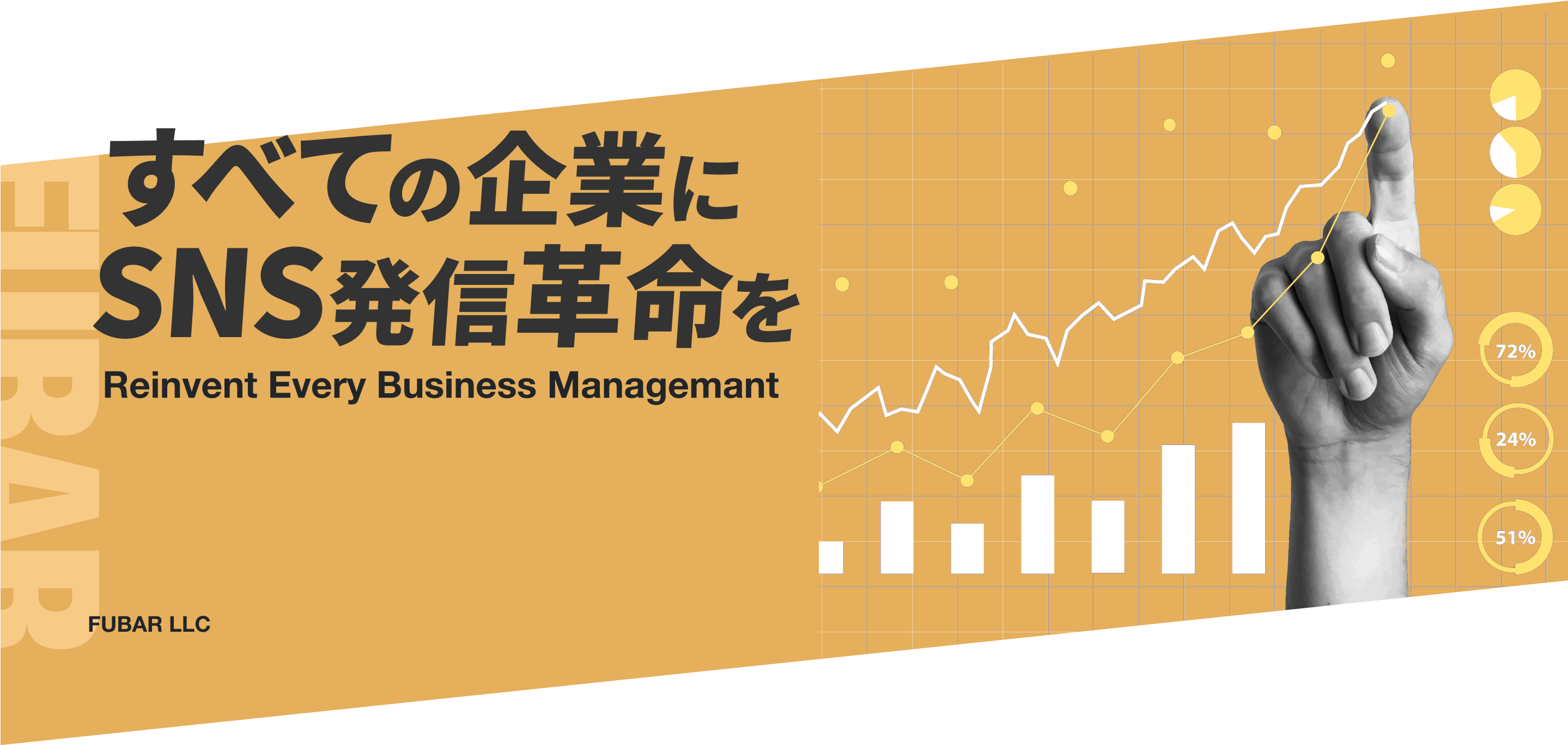 FUBAR

すべての企業に
SNS発信革命を
Reinvent Every Business Managemant

FUBAR LLC

72%
24%
51%